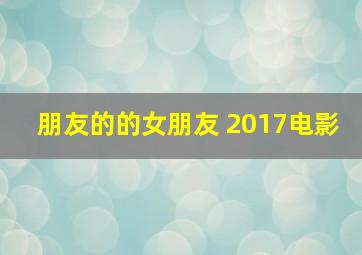 朋友的的女朋友 2017电影